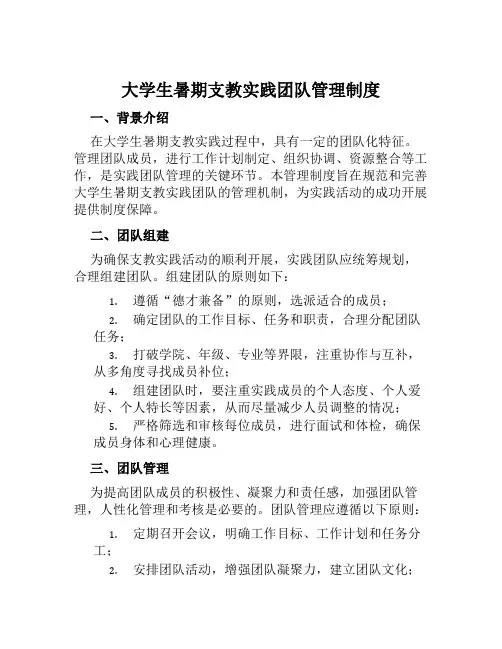 大学生暑期支教实践团队管理制度

一、背景介绍

在大学生暑期支教实践过程中，具有一定的团队化特征。管理团队成员，进行工作计划制定、组织协调、资源整合等工作，是实践团队管理的关键环节。本管理制度旨在规范和完善大学生暑期支教实践团队的管理机制，为实践活动的成功开展提供制度保障。

二、团队组建

为确保支教实践活动的顺利开展，实践团队应统筹规划，合理组建团队。组建团队的原则如下：

1. 遵循“德才兼备”的原则，选派适合的成员；

2. 确定团队的工作目标、任务和职责，合理分配团队任务；

3. 打破学院、年级、专业等界限，注重协作与互补，从多角度寻找成员补位；

4. 组建团队时，要注重实践成员的个人态度、个人爱好、个人特长等因素，从而尽量减少人员调整的情况；

5. 严格筛选和审核每位成员，进行面试和体检，确保成员身体和心理健康。

三、团队管理

为提高团队成员的积极性、凝聚力和责任感，加强团队管理，人性化管理和考核是必要的。团队管理应遵循以下原则：

1. 定期召开会议，明确工作目标、工作计划和任务分工；

2. 安排团队活动，增强团队凝聚力，建立团队文化；